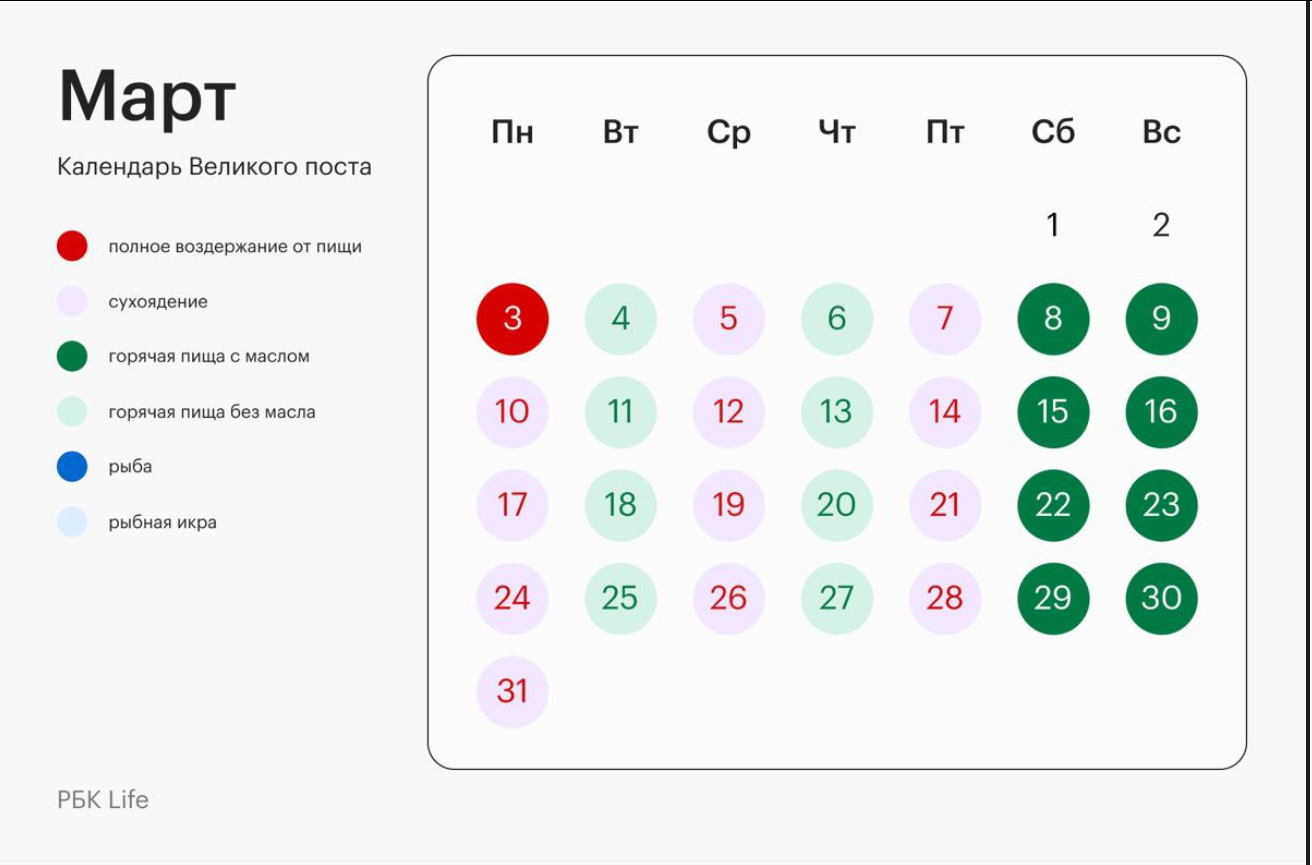 Март

Календарь Великого поста

полное воздержание от пищи
сухоядение
горячая пища с маслом
горячая пища без масла
рыба
рыбная икра

| Пн | Вт | Ср | Чт | Пт | Сб | Вс |
|---|---|---|---|---|---|---|
| | | | | | 1 | 2 |
| 3 | 4 | 5 | 6 | 7 | 8 | 9 |
| 10 | 11 | 12 | 13 | 14 | 15 | 16 |
| 17 | 18 | 19 | 20 | 21 | 22 | 23 |
| 24 | 25 | 26 | 27 | 28 | 29 | 30 |
| 31 | | | | | | |

РБК Life